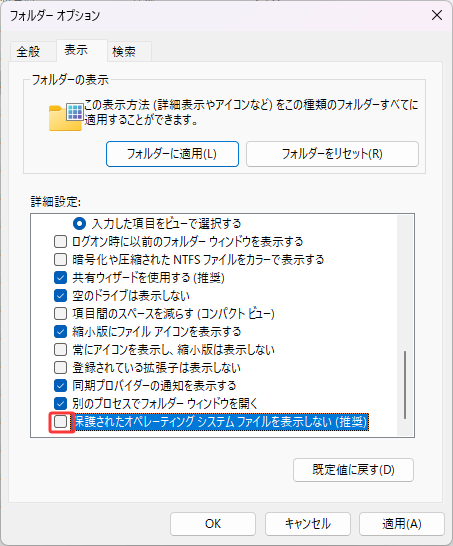 フォルダー オプション

全般 表示 検索

フォルダーの表示

この表示方法 (詳細表示やアイコンなど) をこの種類のフォルダーすべてに適用することができます。

フォルダーに適用(L)

フォルダーをリセット(R)

詳細設定:

入力した項目をビューで選択する
ログオン時に以前のフォルダー ウィンドウを表示する
暗号化や圧縮された NTFS ファイルをカラーで表示する
共有ウィザードを使用する (推奨)
空のドライブは表示しない
項目間のスペースを減らす (コンパクト ビュー)
縮小版にファイル アイコンを表示する
常にアイコンを表示し、縮小版は表示しない
登録されている拡張子は表示しない
同期プロバイダーの通知を表示する
別のプロセスでフォルダー ウィンドウを開く
保護されたオペレーティング システム ファイルを表示しない (推奨)

既定値に戻す(D)

OK キャンセル 適用(A)